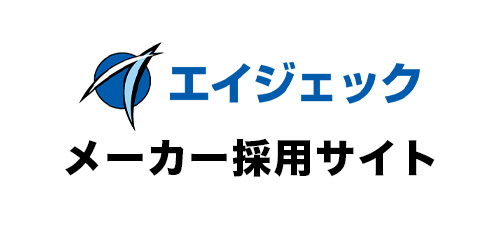 エイジェック

メーカー採用サイト